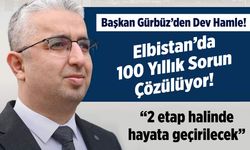 Başkan Gürbüz'den Dev Hamle!

Elbistan'da 100 Yıllık Sorun Çözülüyor!

"2 etap halinde hayata geçirilecek"